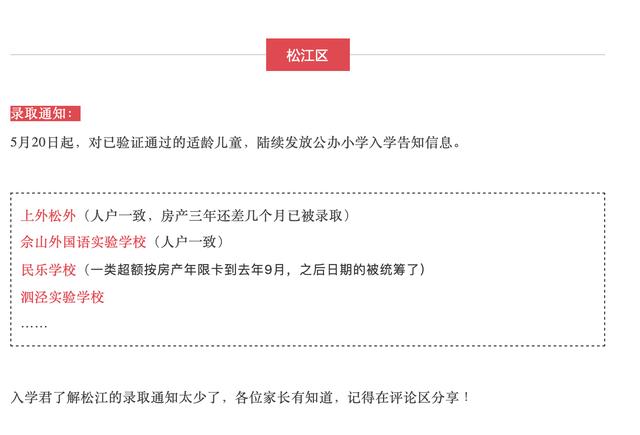 松江区

录取通知：

5月20日起，对已验证通过的适龄儿童，陆续发放公办小学入学告知信息。

上外松外（人户一致，房产三年还差几个月已被录取）

佘山外国语实验学校（人户一致）

民乐学校（一类超额按房产年限卡到去年9月，之后日期的被统筹了）

泗泾实验学校

……

入学君了解松江的录取通知太少了，各位家长有知道，记得在评论区分享！